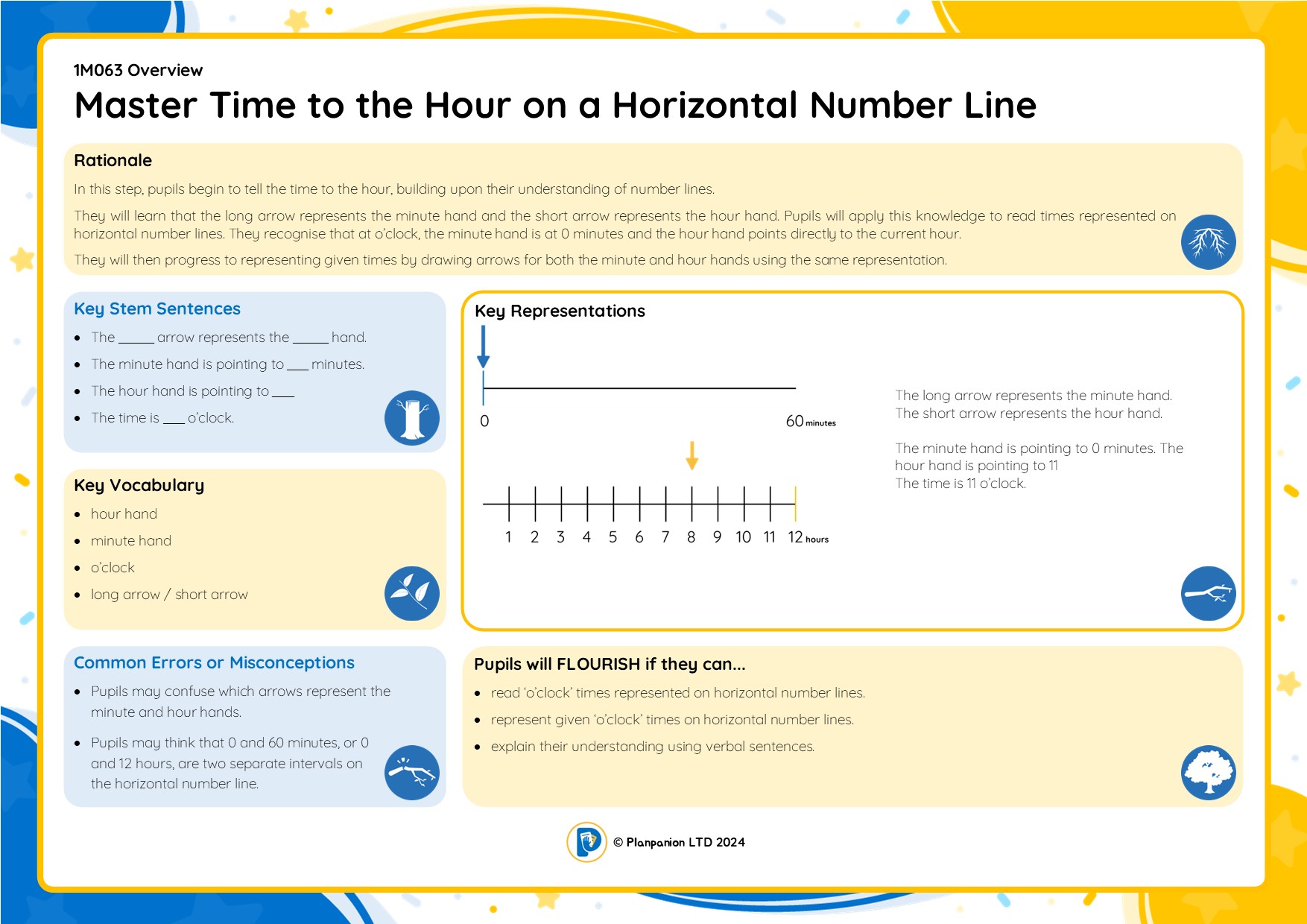 1M063 Overview

Master Time to the Hour on a Horizontal Number Line

Rationale

In this step, pupils begin to tell the time to the hour, building upon their understanding of number lines.

They will learn that the long arrow represents the minute hand and the short arrow represents the hour hand. Pupils will apply this knowledge to read times represented on horizontal number lines. They recognise that at o'clock, the minute hand is at 0 minutes and the hour hand points directly to the current hour.

They will then progress to representing given times by drawing arrows for both the minute and hour hands using the same representation.

Key Stem Sentences

• The ____ arrow represents the ____ hand.
• The minute hand is pointing to ____ minutes.
• The hour hand is pointing to ____
• The time is ____ o'clock.

Key Vocabulary

• hour hand
• minute hand
• o'clock
• long arrow / short arrow

Common Errors or Misconceptions

• Pupils may confuse which arrows represent the minute and hour hands.
• Pupils may think that 0 and 60 minutes, or 0 and 12 hours, are two separate intervals on the horizontal number line.

Key Representations

0
60 minutes

1 2 3 4 5 6 7 8 9 10 11 12 hours

The long arrow represents the minute hand.
The short arrow represents the hour hand.

The minute hand is pointing to 0 minutes. The hour hand is pointing to 11
The time is 11 o'clock.

Pupils will FLOURISH if they can...

• read 'o'clock' times represented on horizontal number lines.
• represent given 'o'clock' times on horizontal number lines.
• explain their understanding using verbal sentences.

© Planpanion LTD 2024